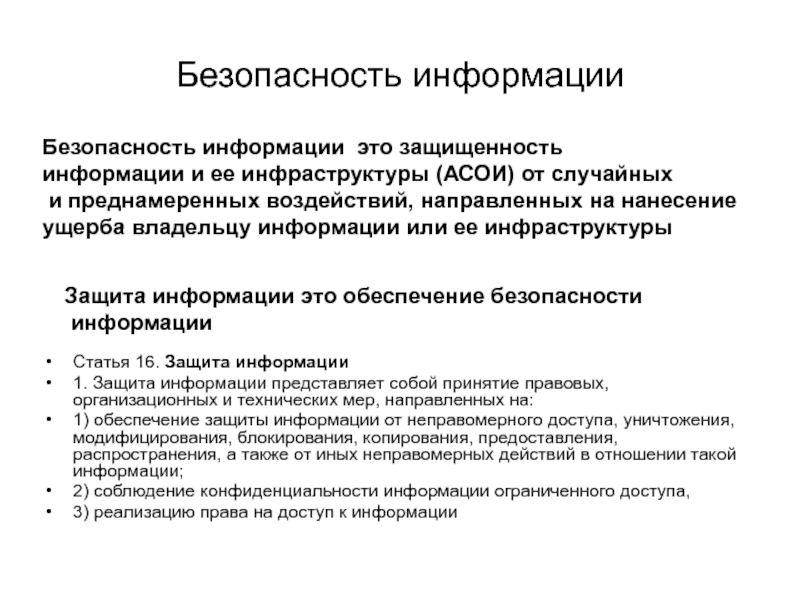 Безопасность информации

Безопасность информации это защищенность информации и ее инфраструктуры (АСОИ) от случайных и преднамеренных воздействий, направленных на нанесение ущерба владельцу информации или ее инфраструктуры

Защита информации это обеспечение безопасности информации

• Статья 16. Защита информации
• 1. Защита информации представляет собой принятие правовых, организационных и технических мер, направленных на:
• 1) обеспечение защиты информации от неправомерного доступа, уничтожения, модифицирования, блокирования, копирования, предоставления, распространения, а также от иных неправомерных действий в отношении такой информации;
• 2) соблюдение конфиденциальности информации ограниченного доступа,
• 3) реализацию права на доступ к информации